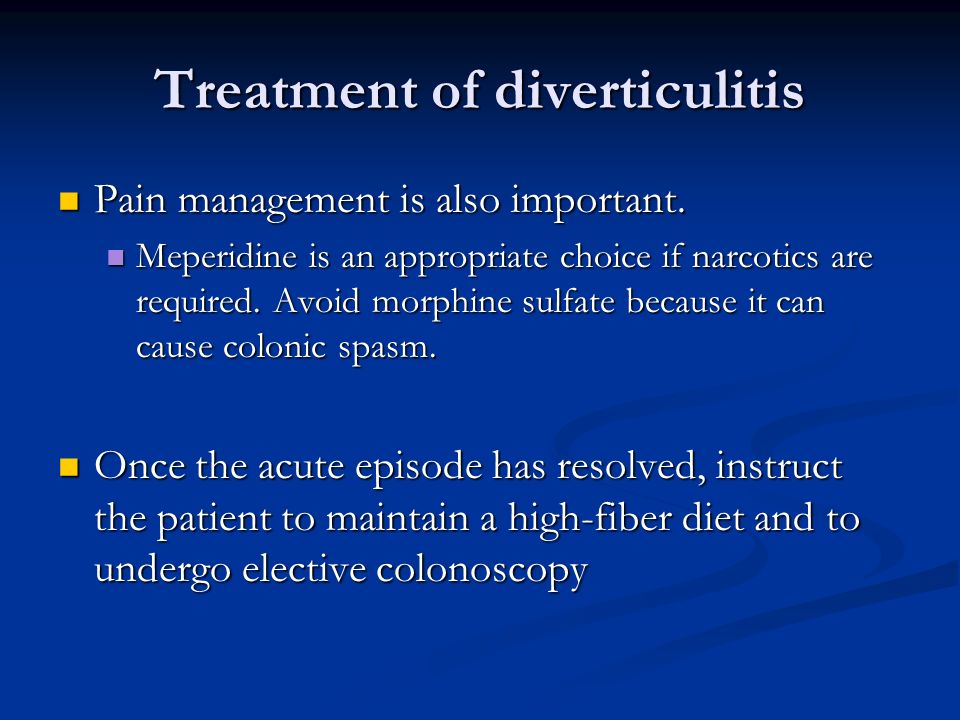 Treatment of diverticulitis

Pain management is also important.

Meperidine is an appropriate choice if narcotics are required. Avoid morphine sulfate because it can cause colonic spasm.

Once the acute episode has resolved, instruct the patient to maintain a high-fiber diet and to undergo elective colonoscopy